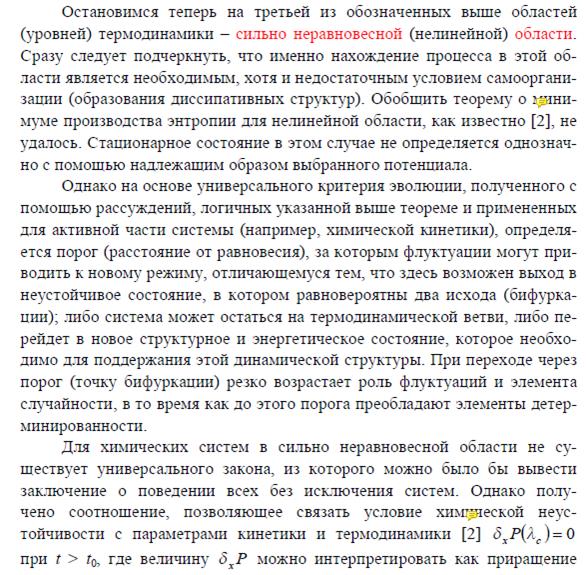 Остановимся теперь на третьей из обозначенных выше областей (уровней) термодинамики – сильно неравновесной (нелинейной) области. Сразу следует подчеркнуть, что именно нахождение процесса в этой области является необходимым, хотя и недостаточным условием самоорганизации (образования диссипативных структур). Обобщить теорему о минимуме производства энтропии для нелинейной области, как известно [2], не удалось. Стационарное состояние в этом случае не определяется однозначно с помощью надлежащим образом выбранного потенциала.

Однако на основе универсального критерия эволюции, полученного с помощью рассуждений, логичных указанной выше теореме и примененных для активной части системы (например, химической кинетики), определяется порог (расстояние от равновесия), за которым флуктуации могут приводить к новому режиму, отличающемуся тем, что здесь возможен выход в неустойчивое состояние, в котором равновероятны два исхода (бифуркации); либо система может остаться на термодинамической ветви, либо перейдет в новое структурное и энергетическое состояние, которое необходимо для поддержания этой динамической структуры. При переходе через порог (точку бифуркации) резко возрастает роль флуктуаций и элемента случайности, в то время как до этого порога преобладают элементы детерминированности.

Для химических систем в сильно неравновесной области не существует универсального закона, из которого можно было бы вывести заключение о поведении всех без исключения систем. Однако получено соотношение, позволяющее связать условие химической неустойчивости с параметрами кинетики и термодинамики [2] $\delta_x P(\lambda_c) = 0$ при $t > t_0$, где величину $\delta_x P$ можно интерпретировать как приращение